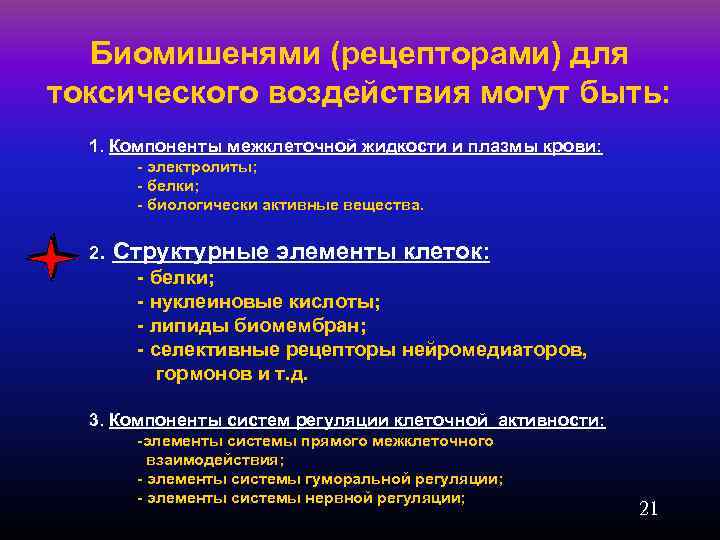 Биомишенями (рецепторами) для токсического воздействия могут быть:

1. Компоненты межклеточной жидкости и плазмы крови:
- электролиты;
- белки;
- биологически активные вещества.

2. Структурные элементы клеток:
- белки;
- нуклеиновые кислоты;
- липиды биомембран;
- селективные рецепторы нейромедиаторов, гормонов и т.д.

3. Компоненты систем регуляции клеточной активности:
-элементы системы прямого межклеточного взаимодействия;
- элементы системы гуморальной регуляции;
- элементы системы нервной регуляции;

21